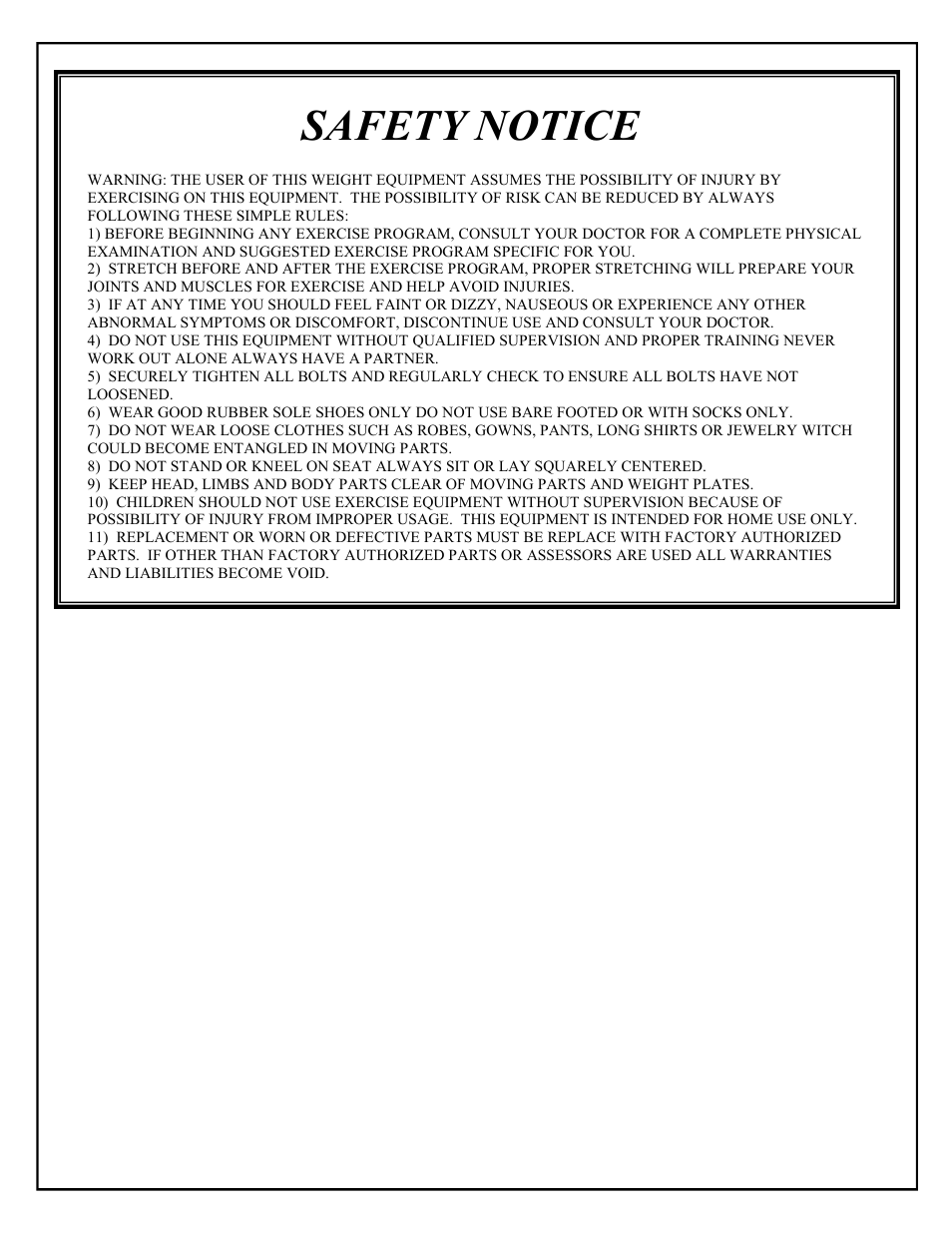 SAFETY NOTICE

WARNING: THE USER OF THIS WEIGHT EQUIPMENT ASSUMES THE POSSIBILITY OF INJURY BY EXERCISING ON THIS EQUIPMENT. THE POSSIBILITY OF RISK CAN BE REDUCED BY ALWAYS FOLLOWING THESE SIMPLE RULES:
1) BEFORE BEGINNING ANY EXERCISE PROGRAM, CONSULT YOUR DOCTOR FOR A COMPLETE PHYSICAL EXAMINATION AND SUGGESTED EXERCISE PROGRAM SPECIFIC FOR YOU.
2) STRETCH BEFORE AND AFTER THE EXERCISE PROGRAM, PROPER STRETCHING WILL PREPARE YOUR JOINTS AND MUSCLES FOR EXERCISE AND HELP AVOID INJURIES.
3) IF AT ANY TIME YOU SHOULD FEEL FAINT OR DIZZY, NAUSEOUS OR EXPERIENCE ANY OTHER ABNORMAL SYMPTOMS OR DISCOMFORT, DISCONTINUE USE AND CONSULT YOUR DOCTOR.
4) DO NOT USE THIS EQUIPMENT WITHOUT QUALIFIED SUPERVISION AND PROPER TRAINING NEVER WORK OUT ALONE ALWAYS HAVE A PARTNER.
5) SECURELY TIGHTEN ALL BOLTS AND REGULARLY CHECK TO ENSURE ALL BOLTS HAVE NOT LOOSENED.
6) WEAR GOOD RUBBER SOLE SHOES ONLY DO NOT USE BARE FOOTED OR WITH SOCKS ONLY.
7) DO NOT WEAR LOOSE CLOTHES SUCH AS ROBES, GOWNS, PANTS, LONG SHIRTS OR JEWELRY WITCH COULD BECOME ENTANGLED IN MOVING PARTS.
8) DO NOT STAND OR KNEEL ON SEAT ALWAYS SIT OR LAY SQUARELY CENTERED.
9) KEEP HEAD, LIMBS AND BODY PARTS CLEAR OF MOVING PARTS AND WEIGHT PLATES.
10) CHILDREN SHOULD NOT USE EXERCISE EQUIPMENT WITHOUT SUPERVISION BECAUSE OF POSSIBILITY OF INJURY FROM IMPROPER USAGE. THIS EQUIPMENT IS INTENDED FOR HOME USE ONLY.
11) REPLACEMENT OR WORN OR DEFECTIVE PARTS MUST BE REPLACE WITH FACTORY AUTHORIZED PARTS. IF OTHER THAN FACTORY AUTHORIZED PARTS OR ASSESSORS ARE USED ALL WARRANTIES AND LIABILITIES BECOME VOID.